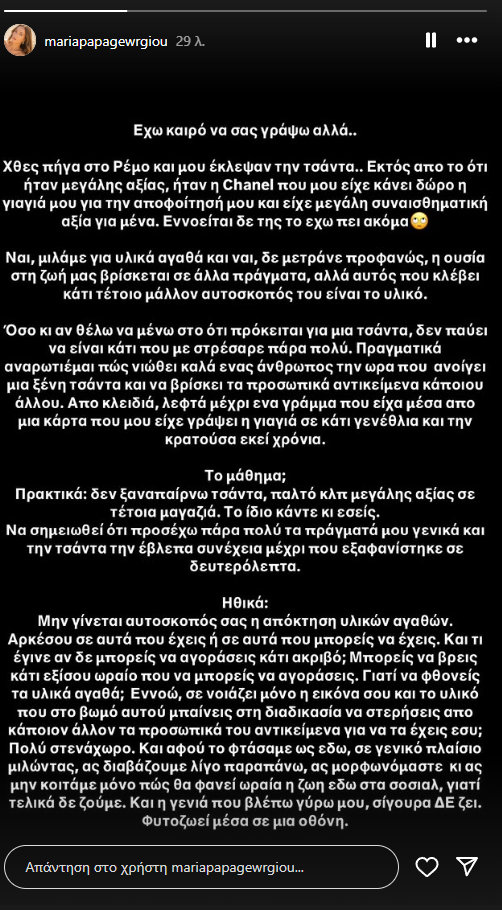 mariapapagewrgiou 29 λ.

Εχω καιρό να σας γράψω αλλά..

Χθες πήγα στο Ρέμο και μου έκλεψαν την τσάντα.. Εκτός απο το ότι ήταν μεγάλης αξίας, ήταν η Chanel που μου είχε κάνει δώρο η γιαγιά μου για την αποφοίτησή μου και είχε μεγάλη συναισθηματική αξία για μένα. Εννοείται δε της το εχω πει ακόμα🙄

Ναι, μιλάμε για υλικά αγαθά και ναι, δε μετράνε προφανώς, η ουσία στη ζωή μας βρίσκεται σε άλλα πράγματα, αλλά αυτός που κλέβει κάτι τέτοιο μάλλον αυτοσκοπός του είναι το υλικό.

Όσο κι αν θέλω να μένω στο ότι πρόκειται για μια τσάντα, δεν παύει να είναι κάτι που με στρέσαρε πάρα πολύ. Πραγματικά αναρωτιέμαι πώς νιώθει καλά ενας άνθρωπος την ωρα που ανοίγει μια ξένη τσάντα και να βρίσκει τα προσωπικά αντικείμενα κάποιου άλλου. Απο κλειδιά, λεφτά μέχρι ενα γράμμα που είχα μέσα απο μια κάρτα που μου είχε γράψει η γιαγιά σε κάτι γενέθλια και την κρατούσα εκεί χρόνια.

Το μάθημα;
Πρακτικά: δεν ξαναπαίρνω τσάντα, παλτό κλπ μεγάλης αξίας σε τέτοια μαγαζιά. Το ίδιο κάντε κι εσείς.
Να σημειωθεί ότι προσέχω πάρα πολύ τα πράγματά μου γενικά και την τσάντα την έβλεπα συνέχεια μέχρι που εξαφανίστηκε σε δευτερόλεπτα.

Ηθικά:
Μην γίνεται αυτοσκοπός σας η απόκτηση υλικών αγαθών. Αρκέσου σε αυτά που έχεις ή σε αυτά που μπορείς να έχεις. Και τι έγινε αν δε μπορείς να αγοράσεις κάτι ακριβό; Μπορείς να βρεις κάτι εξίσου ωραίο που να μπορείς να αγοράσεις. Γιατί να φθονείς τα υλικά αγαθά; Εννοώ, σε νοιάζει μόνο η εικόνα σου και το υλικό που στο βωμό αυτού μπαίνεις στη διαδικασία να στερήσεις απο κάποιον άλλον τα προσωπικά του αντικείμενα για να τα έχεις εσυ; Πολύ στενάχωρο. Και αφού το φτάσαμε ως εδω, σε γενικό πλαίσιο μιλώντας, ας διαβάζουμε λίγο παραπάνω, ας μορφωνόμαστε κι ας μην κοιτάμε μόνο πώς θα φανεί ωραία η ζωη εδω στα σοσιαλ, γιατί τελικά δε ζούμε. Και η γενιά που βλέπω γύρω μου, σίγουρα ΔΕ ζει. Φυτοζωεί μέσα σε μια οθόνη.

Απάντηση στο χρήστη mariapapagewrgiou...